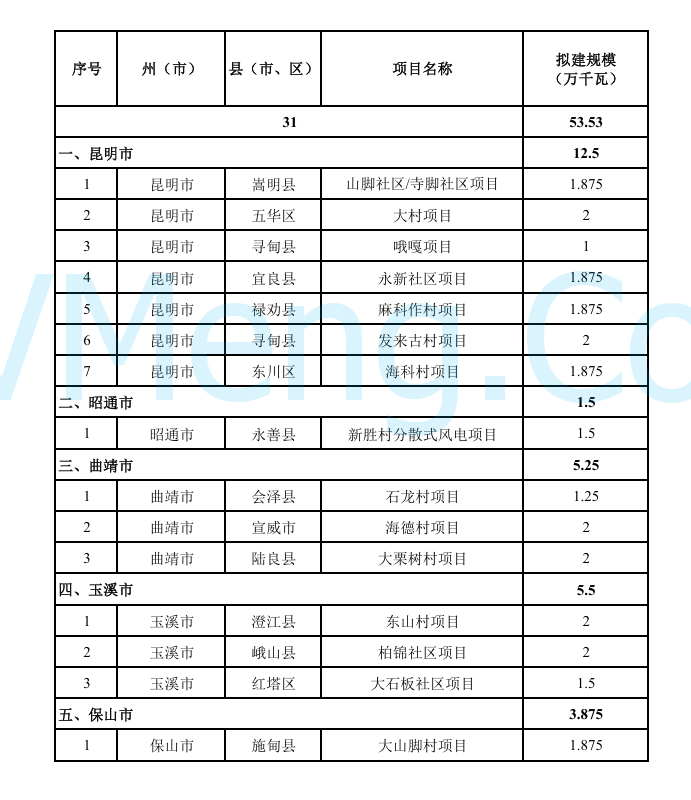 | 序号 | 州（市） | 县（市、区） | 项目名称 | 拟建规模（万千瓦） |
|---|---|---|---|---|
| 31 | | | | 53.53 |
| 一、昆明市 | | | | 12.5 |
| 1 | 昆明市 | 嵩明县 | 山脚社区/寺脚社区项目 | 1.875 |
| 2 | 昆明市 | 五华区 | 大村项目 | 2 |
| 3 | 昆明市 | 寻甸县 | 哦嘎项目 | 1 |
| 4 | 昆明市 | 宜良县 | 永新社区项目 | 1.875 |
| 5 | 昆明市 | 禄劝县 | 麻科作村项目 | 1.875 |
| 6 | 昆明市 | 寻甸县 | 发来古村项目 | 2 |
| 7 | 昆明市 | 东川区 | 海科村项目 | 1.875 |
| 二、昭通市 | | | | 1.5 |
| 1 | 昭通市 | 永善县 | 新胜村分散式风电项目 | 1.5 |
| 三、曲靖市 | | | | 5.25 |
| 1 | 曲靖市 | 会泽县 | 石龙村项目 | 1.25 |
| 2 | 曲靖市 | 宣威市 | 海德村项目 | 2 |
| 3 | 曲靖市 | 陆良县 | 大栗树村项目 | 2 |
| 四、玉溪市 | | | | 5.5 |
| 1 | 玉溪市 | 澄江县 | 东山村项目 | 2 |
| 2 | 玉溪市 | 峨山县 | 柏锦社区项目 | 2 |
| 3 | 玉溪市 | 红塔区 | 大石板社区项目 | 1.5 |
| 五、保山市 | | | | 3.875 |
| 1 | 保山市 | 施甸县 | 大山脚村项目 | 1.875 |

WMeng.Co